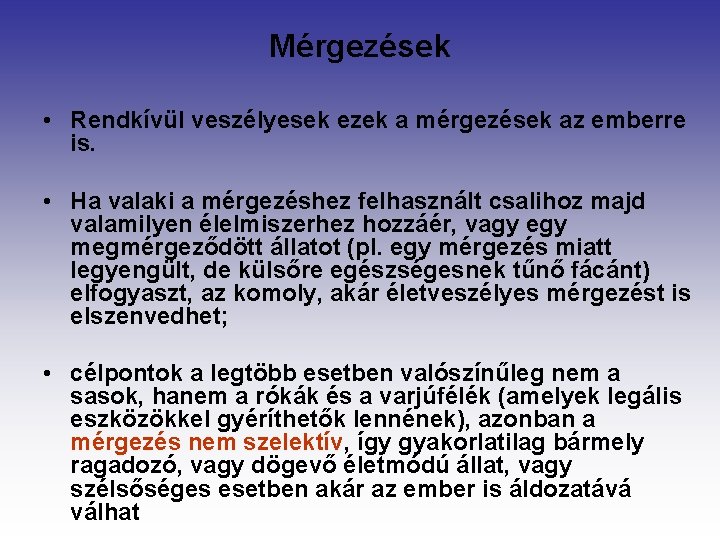 Mérgezések

• Rendkívül veszélyesek ezek a mérgezések az emberre is.

• Ha valaki a mérgezéshez felhasznált csalihoz majd valamilyen élelmiszerhez hozzáér, vagy egy megmérgeződött állatot (pl. egy mérgezés miatt legyengült, de külsőre egészségesnek tűnő fácánt) elfogyaszt, az komoly, akár életveszélyes mérgezést is elszenvedhet;

• célpontok a legtöbb esetben valószínűleg nem a sasok, hanem a rókák és a varjúfélék (amelyek legális eszközökkel gyéríthetők lennének), azonban a mérgezés nem szelektív, így gyakorlatilag bármely ragadozó, vagy dögevő életmódú állat, vagy szélsőséges esetben akár az ember is áldozatává válhat